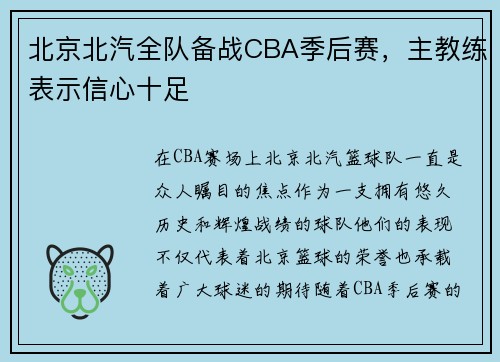 北京北汽全队备战CBA季后赛，主教练表示信心十足

在CBA赛场上北京北汽篮球队一直是众人瞩目的焦点作为一支拥有悠久历史和辉煌战绩的球队他们的表现不仅代表着北京篮球的荣誉也承载着广大球迷的期待随着CBA季后赛的